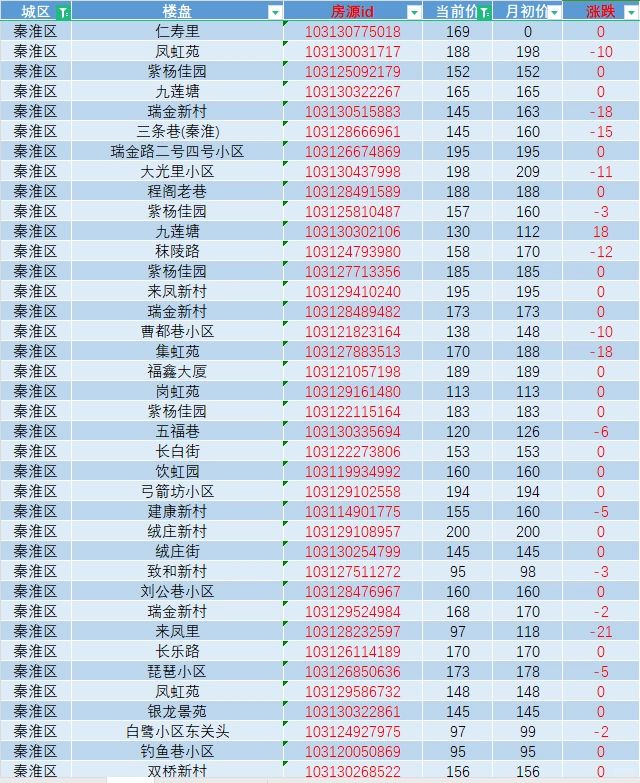 | 城区 | 楼盘 | 房源id | 当前价 | 月初价 | 涨跌 |
|---|---|---|---|---|---|
| 秦淮区 | 仁寿里 | 103130775018 | 169 | 0 | 0 |
| 秦淮区 | 凤虹苑 | 103130031717 | 188 | 198 | -10 |
| 秦淮区 | 紫杨佳园 | 103125092179 | 152 | 152 | 0 |
| 秦淮区 | 九莲塘 | 103130322267 | 165 | 165 | 0 |
| 秦淮区 | 瑞金新村 | 103130515883 | 145 | 163 | -18 |
| 秦淮区 | 三条巷(秦淮) | 103128666961 | 145 | 160 | -15 |
| 秦淮区 | 瑞金路二号四号小区 | 103126674869 | 195 | 195 | 0 |
| 秦淮区 | 大光里小区 | 103130437998 | 198 | 209 | -11 |
| 秦淮区 | 程阁老巷 | 103128491589 | 188 | 188 | 0 |
| 秦淮区 | 紫杨佳园 | 103125810487 | 157 | 160 | -3 |
| 秦淮区 | 九莲塘 | 103130302106 | 130 | 112 | 18 |
| 秦淮区 | 秣陵路 | 103124793980 | 158 | 170 | -12 |
| 秦淮区 | 紫杨佳园 | 103127713356 | 185 | 185 | 0 |
| 秦淮区 | 来凤新村 | 103129410240 | 195 | 195 | 0 |
| 秦淮区 | 瑞金新村 | 103128489482 | 173 | 173 | 0 |
| 秦淮区 | 曹都巷小区 | 103121823164 | 138 | 148 | -10 |
| 秦淮区 | 集虹苑 | 103127883513 | 170 | 188 | -18 |
| 秦淮区 | 福鑫大厦 | 103121057198 | 189 | 189 | 0 |
| 秦淮区 | 岗虹苑 | 103129161480 | 113 | 113 | 0 |
| 秦淮区 | 紫杨佳园 | 103122115164 | 183 | 183 | 0 |
| 秦淮区 | 五福巷 | 103130335694 | 120 | 126 | -6 |
| 秦淮区 | 长白街 | 103122273806 | 153 | 153 | 0 |
| 秦淮区 | 饮虹园 | 103119934992 | 160 | 160 | 0 |
| 秦淮区 | 弓箭坊小区 | 103129102558 | 194 | 194 | 0 |
| 秦淮区 | 建康新村 | 103114901775 | 155 | 160 | -5 |
| 秦淮区 | 绒庄新村 | 103129108957 | 200 | 200 | 0 |
| 秦淮区 | 绒庄街 | 103130254799 | 145 | 145 | 0 |
| 秦淮区 | 致和新村 | 103127511272 | 95 | 98 | -3 |
| 秦淮区 | 刘公巷小区 | 103128476967 | 160 | 160 | 0 |
| 秦淮区 | 瑞金新村 | 103129524984 | 168 | 170 | -2 |
| 秦淮区 | 来凤里 | 103128232597 | 97 | 118 | -21 |
| 秦淮区 | 长乐路 | 103126114189 | 170 | 170 | 0 |
| 秦淮区 | 琵琶小区 | 103126850636 | 173 | 178 | -5 |
| 秦淮区 | 凤虹苑 | 103129586732 | 148 | 148 | 0 |
| 秦淮区 | 银龙景苑 | 103130322861 | 145 | 145 | 0 |
| 秦淮区 | 白鹭小区东关头 | 103124927975 | 97 | 99 | -2 |
| 秦淮区 | 钓鱼巷小区 | 103120050869 | 95 | 95 | 0 |
| 秦淮区 | 双桥新村 | 103130268522 | 156 | 156 | 0 |